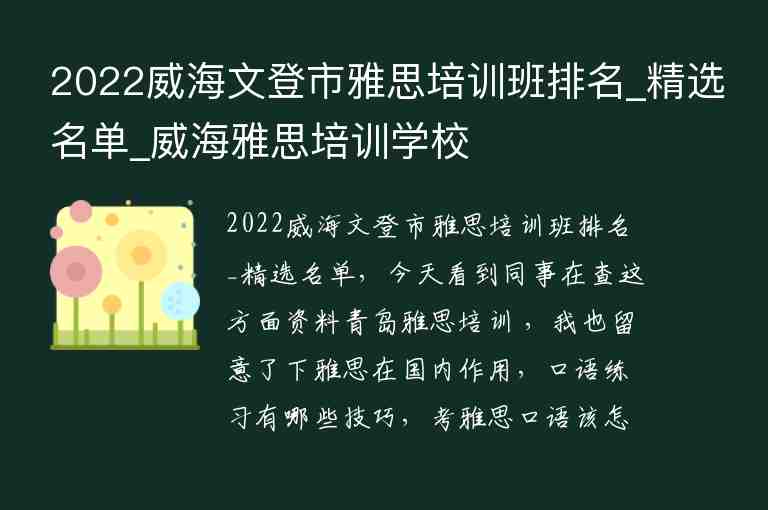 2022威海文登市雅思培训班排名_精选名单_威海雅思培训学校

2022威海文登市雅思培训班排名-精选名单，今天看到同事在查这方面资料青岛雅思培训，我也留意了下雅思在国内作用，口语练习有哪些技巧，考雅思口语该怎